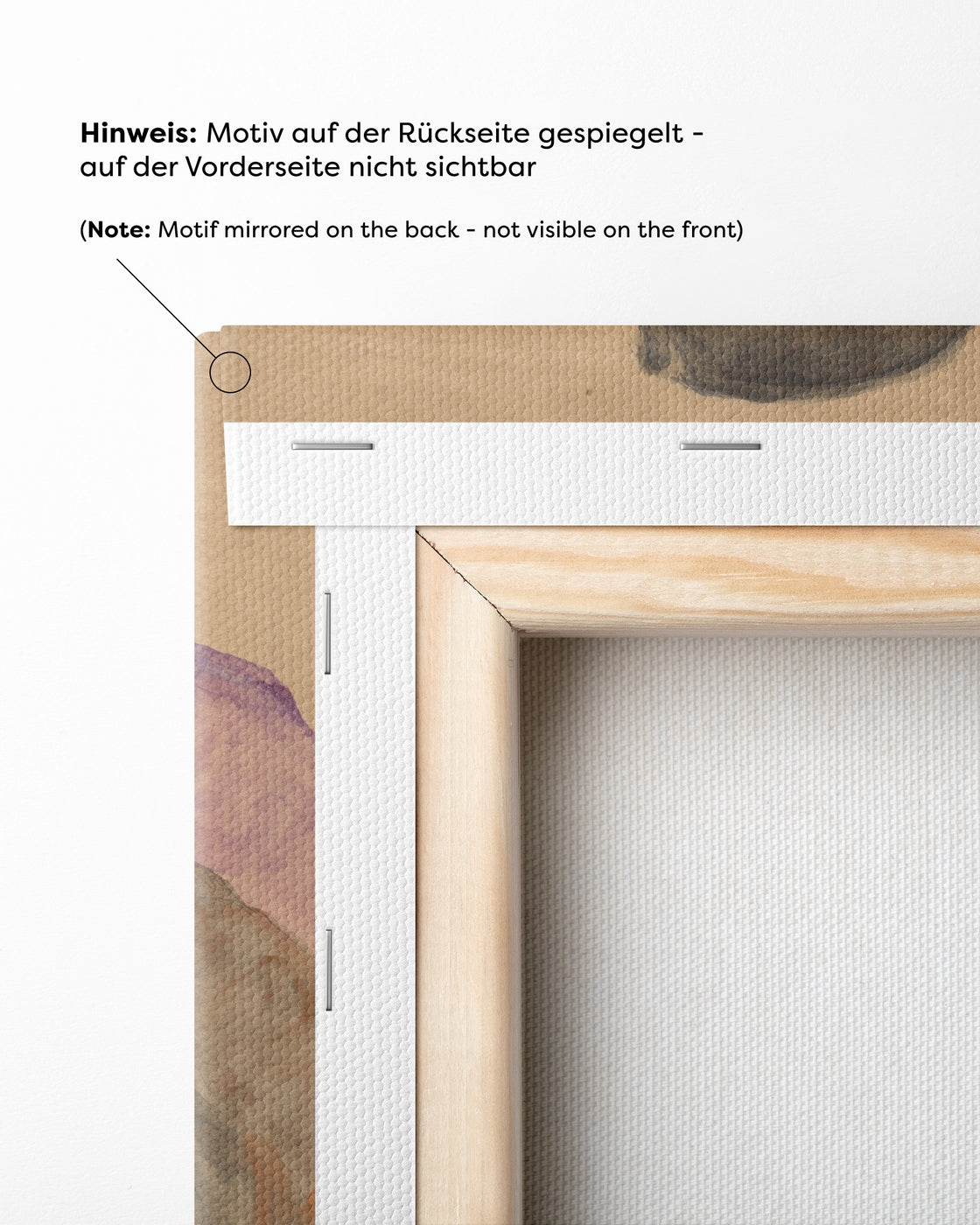 Hinweis: Motiv auf der Rückseite gespiegelt - auf der Vorderseite nicht sichtbar

(Note: Motif mirrored on the back - not visible on the front)